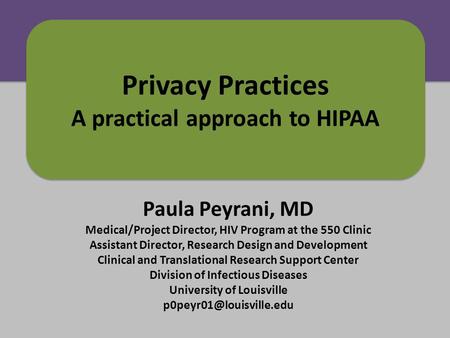 Privacy Practices
A practical approach to HIPAA

Paula Peyrani, MD
Medical/Project Director, HIV Program at the 550 Clinic
Assistant Director, Research Design and Development
Clinical and Translational Research Support Center
Division of Infectious Diseases
University of Louisville
p0peyr01@louisville.edu